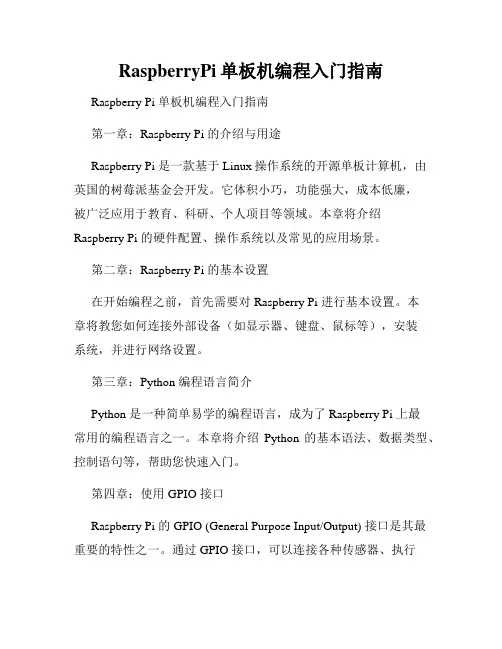 RaspberryPi 单板机编程入门指南

Raspberry Pi 单板机编程入门指南

第一章：Raspberry Pi 的介绍与用途

Raspberry Pi 是一款基于 Linux 操作系统的开源单板计算机，由英国的树莓派基金会开发。它体积小巧，功能强大，成本低廉，被广泛应用于教育、科研、个人项目等领域。本章将介绍 Raspberry Pi 的硬件配置、操作系统以及常见的应用场景。

第二章：Raspberry Pi 的基本设置

在开始编程之前，首先需要对 Raspberry Pi 进行基本设置。本章将教您如何连接外部设备（如显示器、键盘、鼠标等），安装系统，并进行网络设置。

第三章：Python 编程语言简介

Python 是一种简单易学的编程语言，成为了 Raspberry Pi 上最常用的编程语言之一。本章将介绍 Python 的基本语法、数据类型、控制语句等，帮助您快速入门。

第四章：使用 GPIO 接口

Raspberry Pi 的 GPIO (General Purpose Input/Output) 接口是其最重要的特性之一。通过 GPIO 接口，可以连接各种传感器、执行